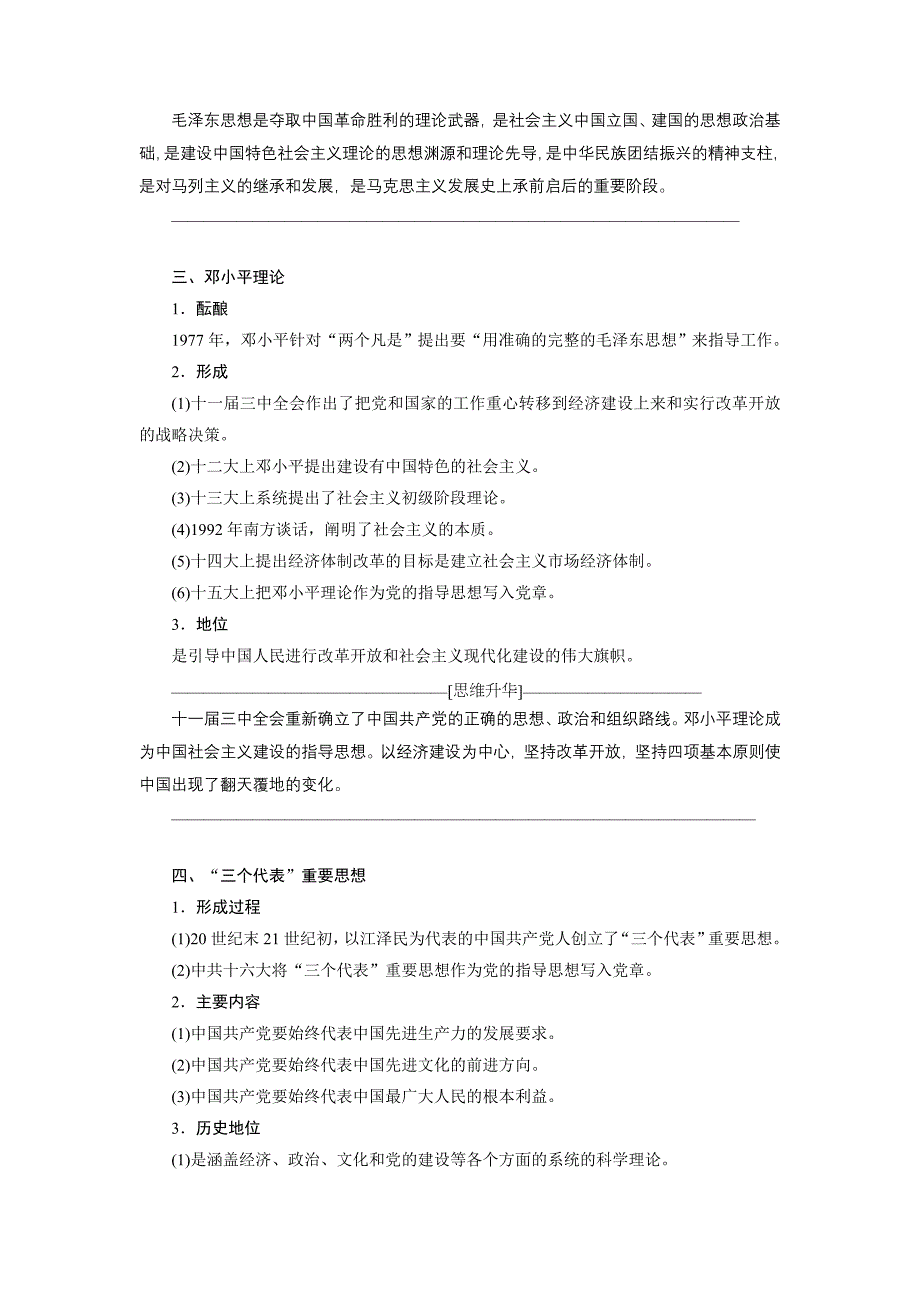 毛泽东思想是夺取中国革命胜利的理论武器，是社会主义中国立国、建国的思想政治基础，是建设中国特色社会主义理论的思想渊源和理论先导，是中华民族团结振兴的精神支柱，是对马列主义的继承和发展，是马克思主义发展史上承前启后的重要阶段。

三、邓小平理论

1．酝酿

1977 年，邓小平针对“两个凡是”提出要“用准确的完整的毛泽东思想”来指导工作。

2．形成

(1)十一届三中全会作出了把党和国家的工作重心转移到经济建设上来和实行改革开放的战略决策。

(2)十二大上邓小平提出建设有中国特色的社会主义。

(3)十三大上系统提出了社会主义初级阶段理论。

(4)1992 年南方谈话，阐明了社会主义的本质。

(5)十四大上提出经济体制改革的目标是建立社会主义市场经济体制。

(6)十五大上把邓小平理论作为党的指导思想写入党章。

3．地位

是引导中国人民进行改革开放和社会主义现代化建设的伟大旗帜。

[思维升华]

十一届三中全会重新确立了中国共产党的正确的思想、政治和组织路线。邓小平理论成为中国社会主义建设的指导思想。以经济建设为中心，坚持改革开放，坚持四项基本原则使中国出现了翻天覆地的变化。

四、“三个代表”重要思想

1．形成过程

(1)20 世纪末 21 世纪初，以江泽民为代表的中国共产党人创立了“三个代表”重要思想。

(2)中共十六大将“三个代表”重要思想作为党的指导思想写入党章。

2．主要内容

(1)中国共产党要始终代表中国先进生产力的发展要求。

(2)中国共产党要始终代表中国先进文化的前进方向。

(3)中国共产党要始终代表中国最广大人民的根本利益。

3．历史地位

(1)是涵盖经济、政治、文化和党的建设等各个方面的系统的科学理论。